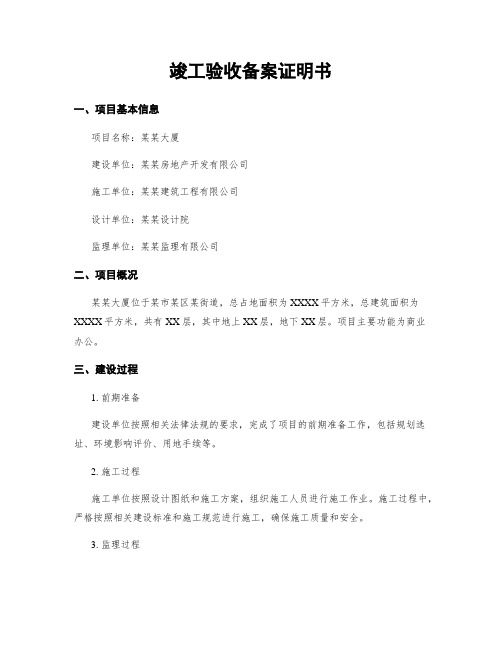 竣工验收备案证明书

一、项目基本信息

项目名称：某某大厦

建设单位：某某房地产开发有限公司

施工单位：某某建筑工程有限公司

设计单位：某某设计院

监理单位：某某监理有限公司

二、项目概况

某某大厦位于某市某区某街道，总占地面积为XXXX平方米，总建筑面积为XXXX平方米，共有XX层，其中地上XX层，地下XX层。项目主要功能为商业办公。

三、建设过程

1. 前期准备

建设单位按照相关法律法规的要求，完成了项目的前期准备工作，包括规划选址、环境影响评价、用地手续等。

2. 施工过程

施工单位按照设计图纸和施工方案，组织施工人员进行施工作业。施工过程中，严格按照相关建设标准和施工规范进行施工，确保施工质量和安全。

3. 监理过程